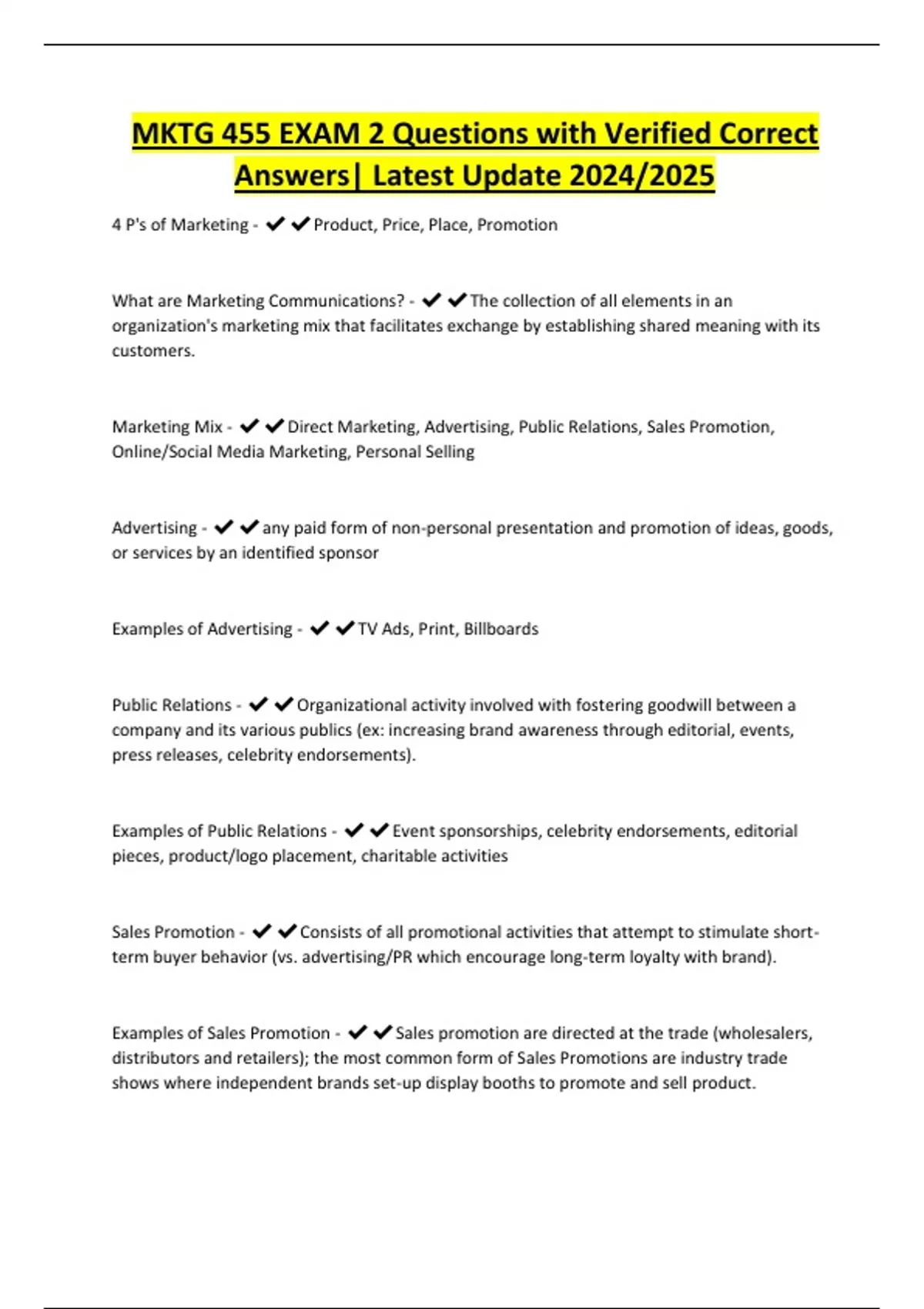 MKTG 455 EXAM 2 Questions with Verified Correct Answers| Latest Update 2024/2025

4 P's of Marketing - ✔✔Product, Price, Place, Promotion

What are Marketing Communications? - ✔✔The collection of all elements in an organization's marketing mix that facilitates exchange by establishing shared meaning with its customers.

Marketing Mix - ✔✔Direct Marketing, Advertising, Public Relations, Sales Promotion, Online/Social Media Marketing, Personal Selling

Advertising - ✔✔any paid form of non-personal presentation and promotion of ideas, goods, or services by an identified sponsor

Examples of Advertising - ✔✔TV Ads, Print, Billboards

Public Relations - ✔✔Organizational activity involved with fostering goodwill between a company and its various publics (ex: increasing brand awareness through editorial, events, press releases, celebrity endorsements).

Examples of Public Relations - ✔✔Event sponsorships, celebrity endorsements, editorial pieces, product/logo placement, charitable activities

Sales Promotion - ✔✔Consists of all promotional activities that attempt to stimulate short-term buyer behavior (vs. advertising/PR which encourage long-term loyalty with brand).

Examples of Sales Promotion - ✔✔Sales promotion are directed at the trade (wholesalers, distributors and retailers); the most common form of Sales Promotions are industry trade shows where independent brands set-up display booths to promote and sell product.